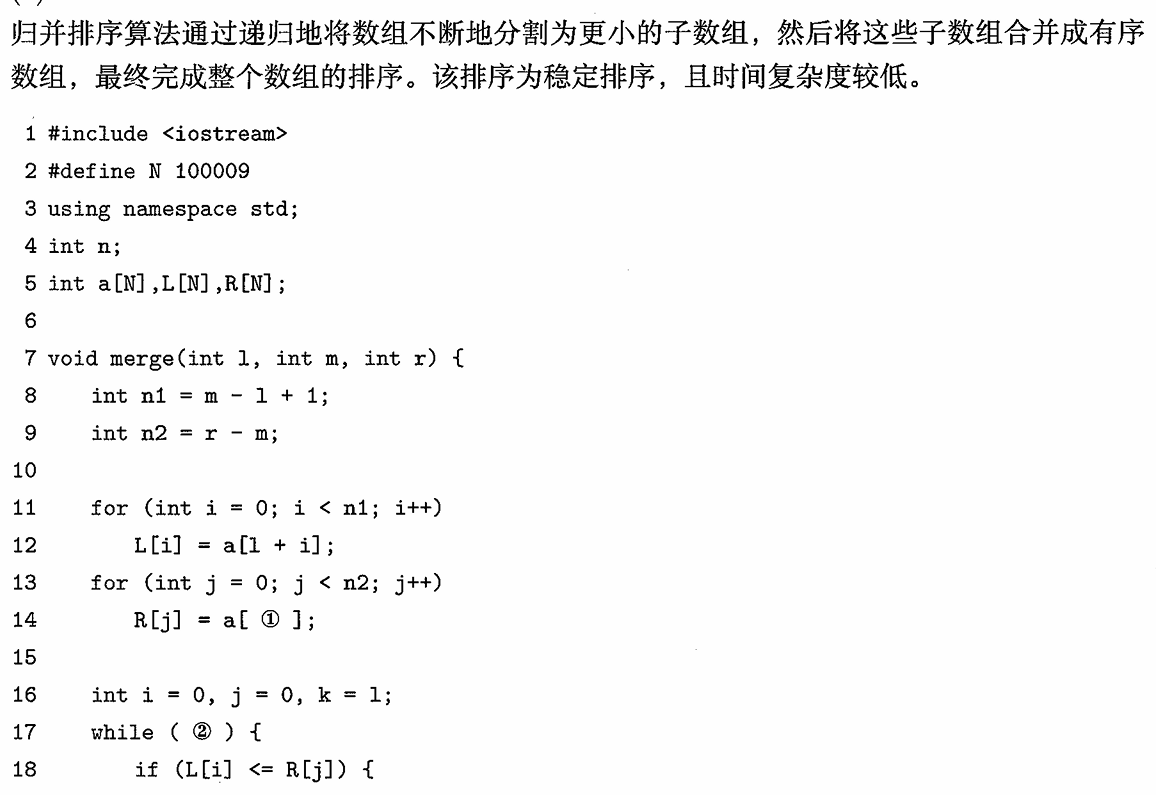 归并排序算法通过递归地将数组不断地分割为更小的子数组，然后将这些子数组合并成有序数组，最终完成整个数组的排序。该排序为稳定排序，且时间复杂度较低。

1 #include <iostream>
2 #define N 100009
3 using namespace std;
4 int n;
5 int a[N],L[N],R[N];
6
7 void merge(int l, int m, int r) {
8     int n1 = m - l + 1;
9     int n2 = r - m;
10
11    for (int i = 0; i < n1; i++)
12        L[i] = a[l + i];
13    for (int j = 0; j < n2; j++)
14        R[j] = a[ ① ];
15
16    int i = 0, j = 0, k = l;
17    while ( ② ) {
18        if (L[i] <= R[j]) {